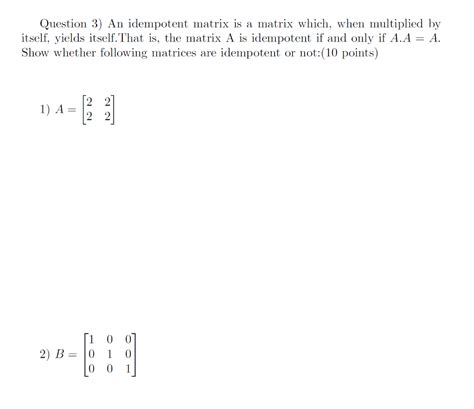 Question 3) An idempotent matrix is a matrix which, when multiplied by itself, yields itself.That is, the matrix A is idempotent if and only if $A.A = A$. Show whether following matrices are idempotent or not:(10 points)

1) $A = \begin{bmatrix} 2 & 2 \\ 2 & 2 \end{bmatrix}$

2) $B = \begin{bmatrix} 1 & 0 & 0 \\ 0 & 1 & 0 \\ 0 & 0 & 1 \end{bmatrix}$